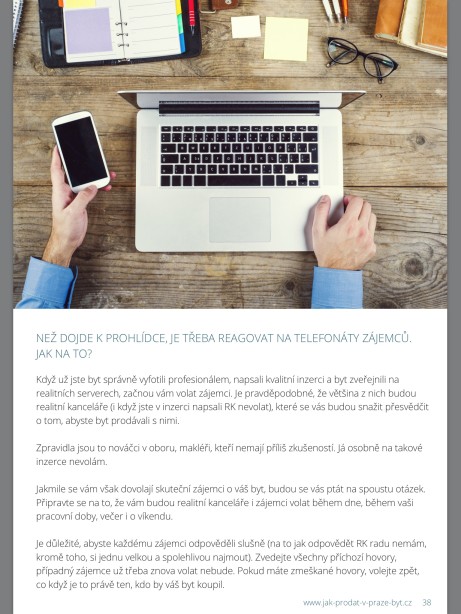 NEŽ DOJDE K PROHLÍDCE, JE TŘEBA REAGOVAT NA TELEFONÁTY ZÁJEMCŮ. JAK NA TO?

Když už jste byt správně vyfotili profesionálem, napsali kvalitní inzerci a byt zveřejnili na realitních serverech, začnou vám volat zájemci. Je pravděpodobné, že většina z nich budou realitní kanceláře (i když jste v inzerci napsali RK nevolat), které se vás budou snažit přesvědčit o tom, abyste byt prodávali s nimi.

Zpravidla jsou to nováčci v oboru, makléři, kteří nemají příliš zkušeností. Já osobně na takové inzerce nevolám.

Jakmile se vám však dovolají skuteční zájemci o váš byt, budou se vás ptát na spoustu otázek. Připravte se na to, že vám budou realitní kanceláře i zájemci volat během dne, během vaši pracovní doby, večer i o víkendu.

Je důležité, abyste každému zájemci odpověděli slušně (na to jak odpovědět RK radu nemám, kromě toho, si jednu velkou a spolehlivou najmout). Zvedejte všechny příchozí hovory, případný zájemce už třeba znova volat nebude. Pokud máte zmeškané hovory, volejte zpět, co když je to právě ten, kdo by váš byt koupil.

www.jak-prodat-v-praze-byt.cz 38